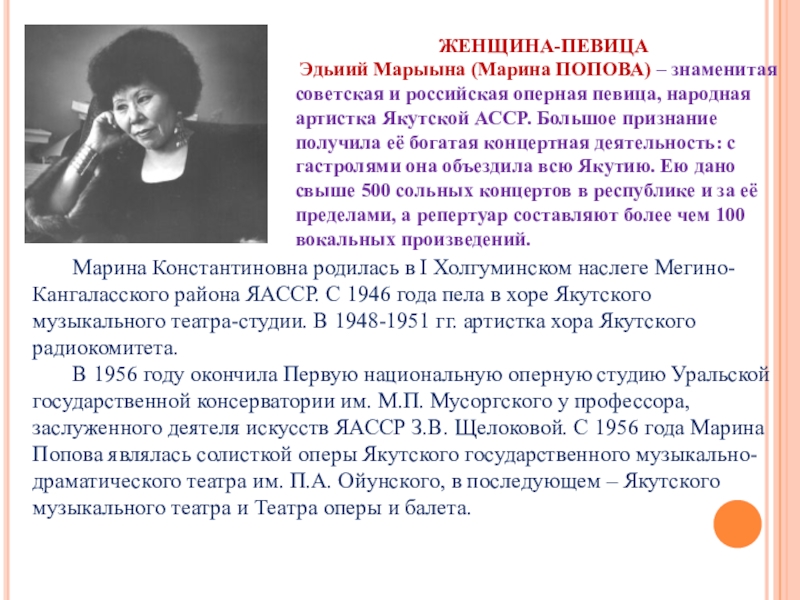 ЖЕНЩИНА-ПЕВИЦА

Эдьиий Марыына (Марина ПОПОВА) – знаменитая советская и российская оперная певица, народная артистка Якутской АССР. Большое признание получила её богатая концертная деятельность: с гастролями она объездила всю Якутию. Ею дано свыше 500 сольных концертов в республике и за её пределами, а репертуар составляют более чем 100 вокальных произведений.

Марина Константиновна родилась в I Холгуминском наслеге Мегино-Кангаласского района ЯАССР. С 1946 года пела в хоре Якутского музыкального театра-студии. В 1948-1951 гг. артистка хора Якутского радиокомитета.

В 1956 году окончила Первую национальную оперную студию Уральской государственной консерватории им. М.П. Мусоргского у профессора, заслуженного деятеля искусств ЯАССР З.В. Щелоковой. С 1956 года Марина Попова являлась солисткой оперы Якутского государственного музыкально-драматического театра им. П.А. Ойунского, в последующем – Якутского музыкального театра и Театра оперы и балета.